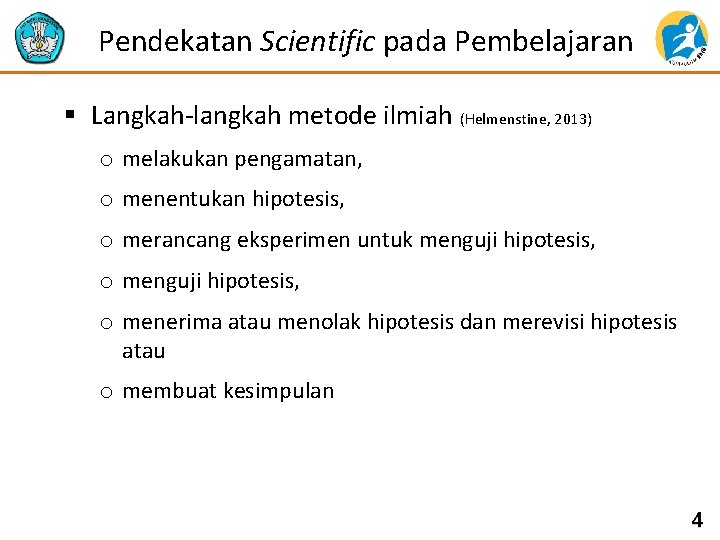 Pendekatan Scientific pada Pembelajaran

▪ Langkah-langkah metode ilmiah (Helmenstine, 2013)

o melakukan pengamatan,

o menentukan hipotesis,

o merancang eksperimen untuk menguji hipotesis,

o menguji hipotesis,

o menerima atau menolak hipotesis dan merevisi hipotesis atau

o membuat kesimpulan

4